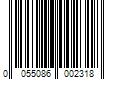 0 055086 002318